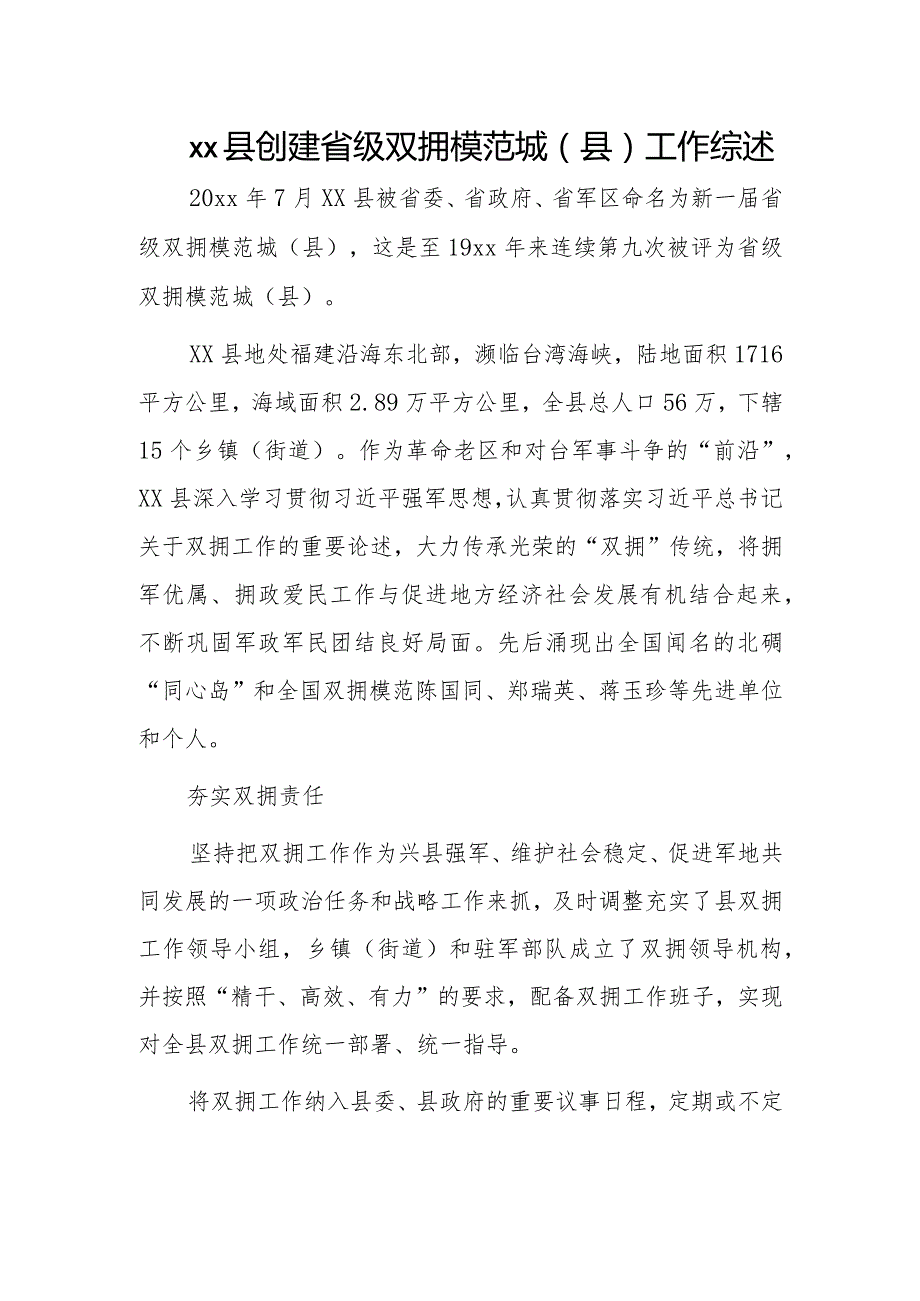 xx县创建省级双拥模范城（县）工作综述

20xx年7月XX县被省委、省政府、省军区命名为新一届省级双拥模范城（县），这是至19xx年来连续第九次被评为省级双拥模范城（县）。

XX县地处福建沿海东北部，濒临台湾海峡，陆地面积1716平方公里，海域面积2.89万平方公里，全县总人口56万，下辖15个乡镇（街道）。作为革命老区和对台军事斗争的“前沿”，XX县深入学习贯彻习近平强军思想,认真贯彻落实习近平总书记关于双拥工作的重要论述，大力传承光荣的“双拥”传统，将拥军优属、拥政爱民工作与促进地方经济社会发展有机结合起来，不断巩固军政军民团结良好局面。先后涌现出全国闻名的北礵“同心岛”和全国双拥模范陈国同、郑瑞英、蒋玉珍等先进单位和个人。

夯实双拥责任

坚持把双拥工作作为兴县强军、维护社会稳定、促进军地共同发展的一项政治任务和战略工作来抓，及时调整充实了县双拥工作领导小组，乡镇（街道）和驻军部队成立了双拥领导机构，并按照“精干、高效、有力”的要求，配备双拥工作班子，实现对全县双拥工作统一部署、统一指导。

将双拥工作纳入县委、县政府的重要议事日程，定期或不定